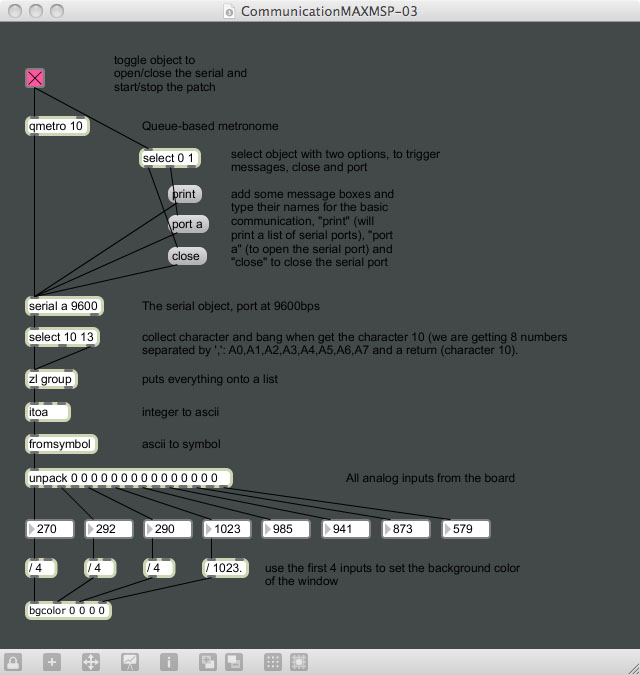 CommunicationMAXMSP-03

toggle object to open/close the serial and start/stop the patch

qmetro 10

Queue-based metronome

select 0 1

select object with two options, to trigger messages, close and port

print

port a

close

add some message boxes and type their names for the basic communication, "print" (will print a list of serial ports), "port a" (to open the serial port) and "close" to close the serial port

serial a 9600

The serial object, port at 9600bps

select 10 13

collect character and bang when get the character 10 (we are getting 8 numbers separated by ',': A0,A1,A2,A3,A4,A5,A6,A7 and a return (character 10).

zl group

puts everything onto a list

itoa

integer to ascii

fromsymbol

ascii to symbol

unpack 0 0 0 0 0 0 0 0 0 0 0 0 0 0 0

All analog inputs from the board

270

292

290

1023

985

941

873

579

/ 4

/ 4

/ 4

/ 1023.

use the first 4 inputs to set the background color of the window

bgcolor 0 0 0 0